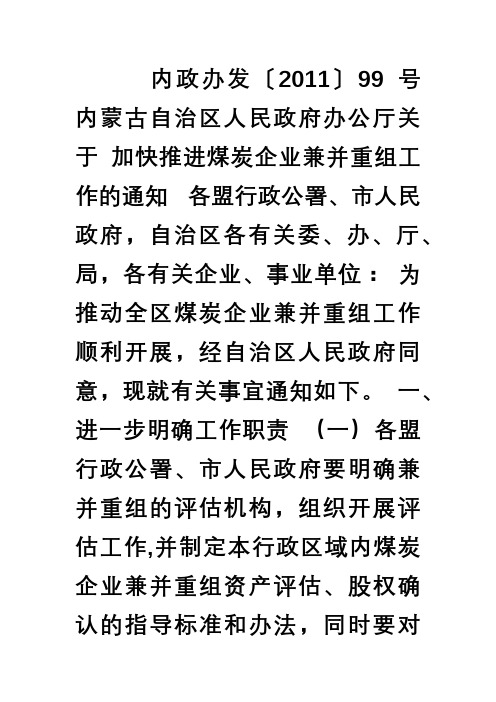 内政办发〔2011〕99 号 内蒙古自治区人民政府办公厅关于 加快推进煤炭企业兼并重组工作的通知 各盟行政公署、市人民政府，自治区各有关委、办、厅、局，各有关企业、事业单位： 为推动全区煤炭企业兼并重组工作顺利开展，经自治区人民政府同意，现就有关事宜通知如下。 一、进一步明确工作职责 （一）各盟行政公署、市人民政府要明确兼并重组的评估机构，组织开展评估工作,并制定本行政区域内煤炭企业兼并重组资产评估、股权确认的指导标准和办法，同时要对